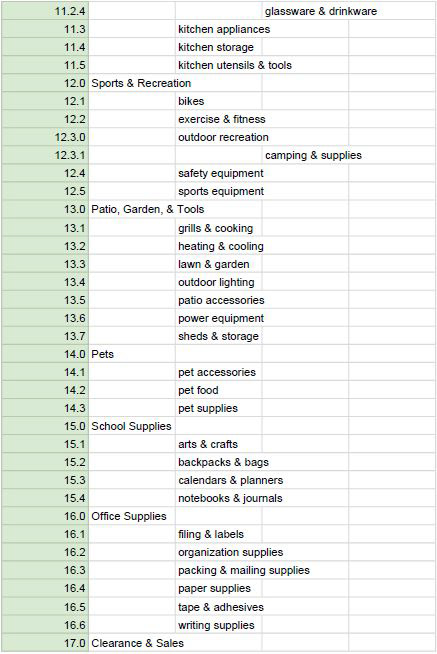 | | | | | |
|---|---|---|---|---|
| 11.2.4 | | | glassware & drinkware | |
| 11.3 | | kitchen appliances | | |
| 11.4 | | kitchen storage | | |
| 11.5 | | kitchen utensils & tools | | |
| 12.0 | Sports & Recreation | | | |
| 12.1 | | bikes | | |
| 12.2 | | exercise & fitness | | |
| 12.3.0 | | outdoor recreation | | |
| 12.3.1 | | | camping & supplies | |
| 12.4 | | safety equipment | | |
| 12.5 | | sports equipment | | |
| 13.0 | Patio, Garden, & Tools | | | |
| 13.1 | | grills & cooking | | |
| 13.2 | | heating & cooling | | |
| 13.3 | | lawn & garden | | |
| 13.4 | | outdoor lighting | | |
| 13.5 | | patio accessories | | |
| 13.6 | | power equipment | | |
| 13.7 | | sheds & storage | | |
| 14.0 | Pets | | | |
| 14.1 | | pet accessories | | |
| 14.2 | | pet food | | |
| 14.3 | | pet supplies | | |
| 15.0 | School Supplies | | | |
| 15.1 | | arts & crafts | | |
| 15.2 | | backpacks & bags | | |
| 15.3 | | calendars & planners | | |
| 15.4 | | notebooks & journals | | |
| 16.0 | Office Supplies | | | |
| 16.1 | | filing & labels | | |
| 16.2 | | organization supplies | | |
| 16.3 | | packing & mailing supplies | | |
| 16.4 | | paper supplies | | |
| 16.5 | | tape & adhesives | | |
| 16.6 | | writing supplies | | |
| 17.0 | Clearance & Sales | | | |